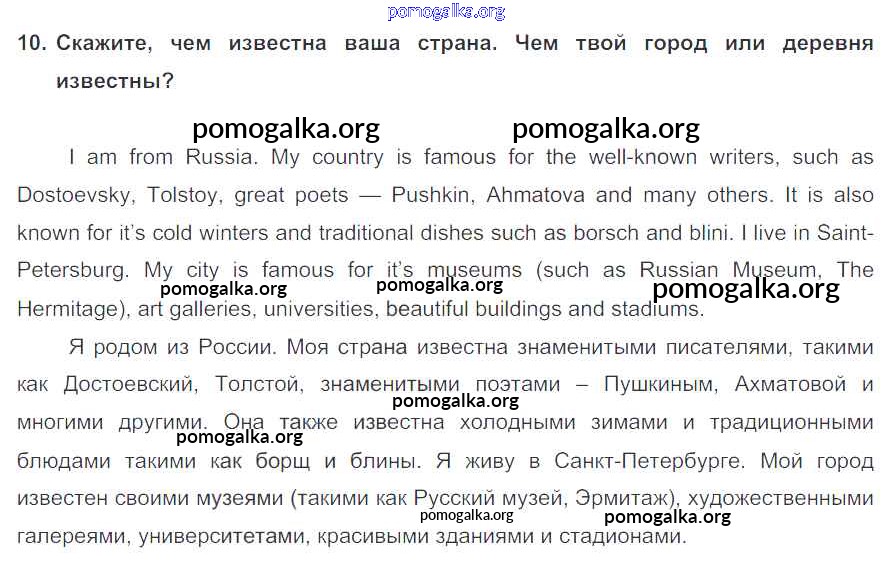 pomogalka.org

10. Скажите, чем известна ваша страна. Чем твой город или деревня известны?

pomogalka.org pomogalka.org

I am from Russia. My country is famous for the well-known writers, such as Dostoevsky, Tolstoy, great poets — Pushkin, Ahmatova and many others. It is also known for it's cold winters and traditional dishes such as borsch and blini. I live in Saint-Petersburg. My city is famous for it's museums (such as Russian Museum, The Hermitage), art galleries, universities, beautiful buildings and stadiums.

pomogalka.org pomogalka.org pomogalka.org

Я родом из России. Моя страна известна знаменитыми писателями, такими как Достоевский, Толстой, знаменитыми поэтами – Пушкиным, Ахматовой и многими другими. Она также известна холодными зимами и традиционными блюдами такими как борщ и блины. Я живу в Санкт-Петербурге. Мой город известен своими музеями (такими как Русский музей, Эрмитаж), художественными галереями, университетами, красивыми зданиями и стадионами.

pomogalka.org pomogalka.org pomogalka.org pomogalka.org